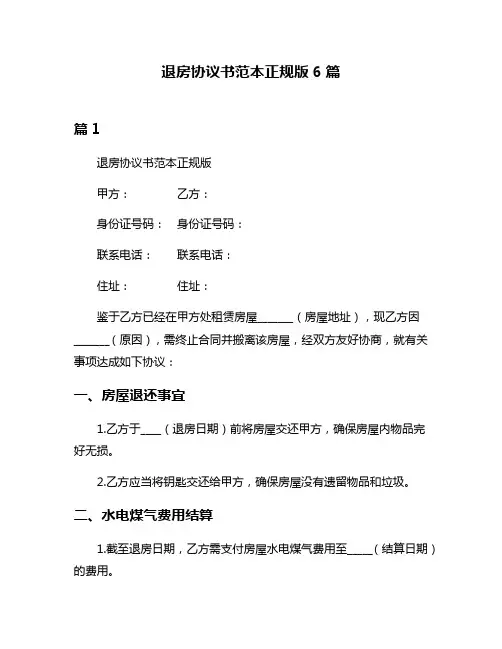 退房协议书范本正规版 6 篇

篇 1

退房协议书范本正规版

甲方：　　乙方：

身份证号码：　身份证号码：

联系电话：　联系电话：

住址：　　住址：

鉴于乙方已经在甲方处租赁房屋______（房屋地址），现乙方因______（原因），需终止合同并搬离该房屋，经双方友好协商，就有关事项达成如下协议：

一、房屋退还事宜

1.乙方于____（退房日期）前将房屋交还甲方，确保房屋内物品完好无损。

2.乙方应当将钥匙交还给甲方，确保房屋没有遗留物品和垃圾。

二、水电煤气费用结算

1.截至退房日期，乙方需支付房屋水电煤气费用至_____（结算日期）的费用。